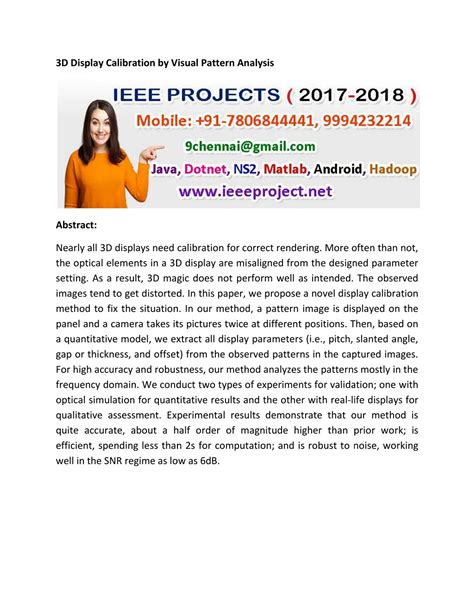 3D Display Calibration by Visual Pattern Analysis

IEEE PROJECTS ( 2017-2018 )
Mobile: +91-7806844441, 9994232214
9chennai@gmail.com
Java, Dotnet, NS2, Matlab, Android, Hadoop
www.ieeeproject.net

Abstract:

Nearly all 3D displays need calibration for correct rendering. More often than not, the optical elements in a 3D display are misaligned from the designed parameter setting. As a result, 3D magic does not perform well as intended. The observed images tend to get distorted. In this paper, we propose a novel display calibration method to fix the situation. In our method, a pattern image is displayed on the panel and a camera takes its pictures twice at different positions. Then, based on a quantitative model, we extract all display parameters (i.e., pitch, slanted angle, gap or thickness, and offset) from the observed patterns in the captured images. For high accuracy and robustness, our method analyzes the patterns mostly in the frequency domain. We conduct two types of experiments for validation; one with optical simulation for quantitative results and the other with real-life displays for qualitative assessment. Experimental results demonstrate that our method is quite accurate, about a half order of magnitude higher than prior work; is efficient, spending less than 2s for computation; and is robust to noise, working well in the SNR regime as low as 6dB.